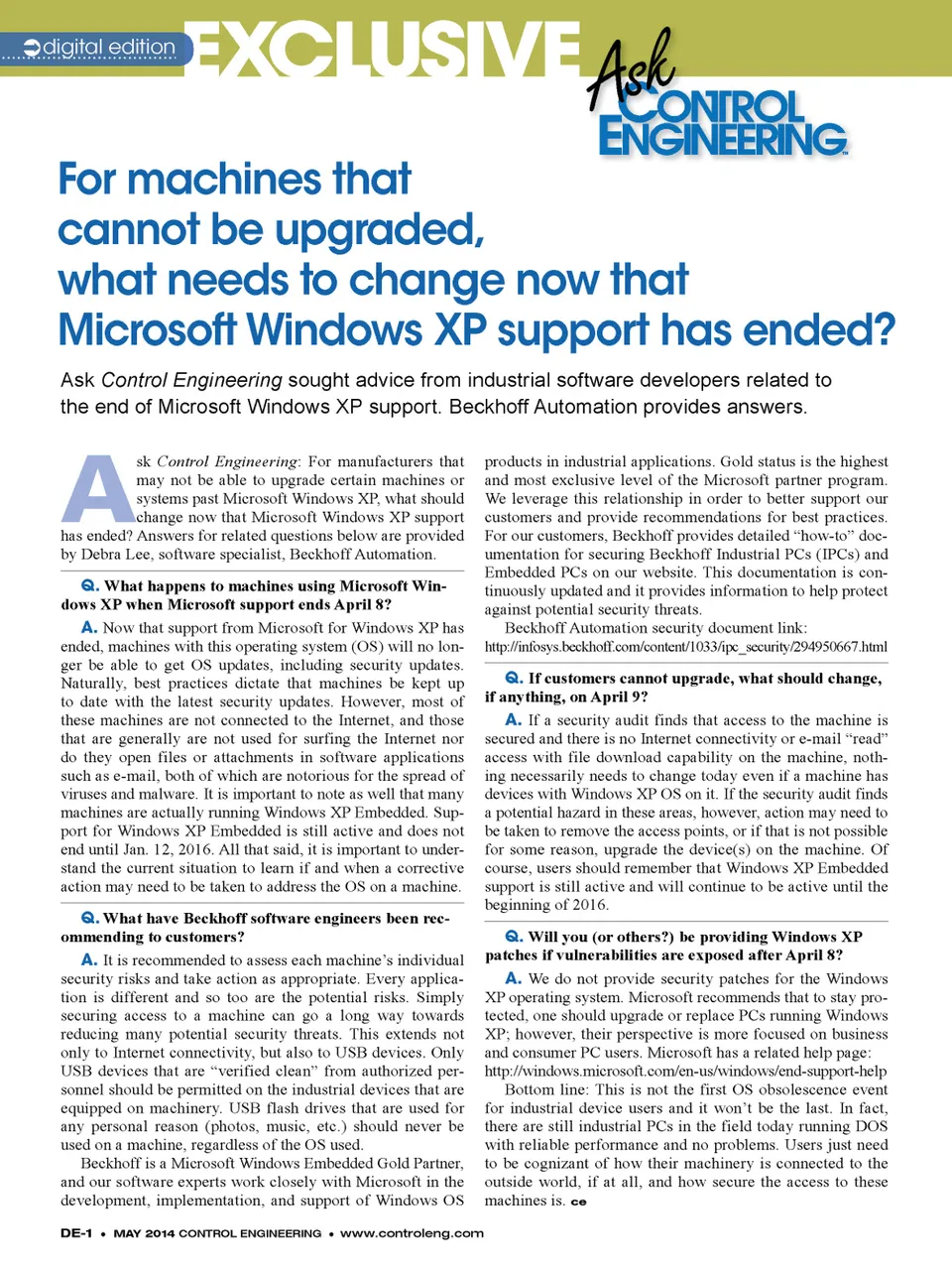 digital edition EXCLUSIVE

Ask CONTROL ENGINEERING

For machines that cannot be upgraded, what needs to change now that Microsoft Windows XP support has ended?

Ask Control Engineering sought advice from industrial software developers related to the end of Microsoft Windows XP support. Beckhoff Automation provides answers.

Ask Control Engineering: For manufacturers that may not be able to upgrade certain machines or systems past Microsoft Windows XP, what should change now that Microsoft Windows XP support has ended? Answers for related questions below are provided by Debra Lee, software specialist, Beckhoff Automation.

Q. What happens to machines using Microsoft Windows XP when Microsoft support ends April 8?

A. Now that support from Microsoft for Windows XP has ended, machines with this operating system (OS) will no longer be able to get OS updates, including security updates. Naturally, best practices dictate that machines be kept up to date with the latest security updates. However, most of these machines are not connected to the Internet, and those that are generally are not used for surfing the Internet nor do they open files or attachments in software applications such as e-mail, both of which are notorious for the spread of viruses and malware. It is important to note as well that many machines are actually running Windows XP Embedded. Support for Windows XP Embedded is still active and does not end until Jan. 12, 2016. All that said, it is important to understand the current situation to learn if and when a corrective action may need to be taken to address the OS on a machine.

Q. What have Beckhoff software engineers been recommending to customers?

A. It is recommended to assess each machine's individual security risks and take action as appropriate. Every application is different and so too are the potential risks. Simply securing access to a machine can go a long way towards reducing many potential security threats. This extends not only to Internet connectivity, but also to USB devices. Only USB devices that are "verified clean" from authorized personnel should be permitted on the industrial devices that are equipped on machinery. USB flash drives that are used for any personal reason (photos, music, etc.) should never be used on a machine, regardless of the OS used.

Beckhoff is a Microsoft Windows Embedded Gold Partner, and our software experts work closely with Microsoft in the development, implementation, and support of Windows OS products in industrial applications. Gold status is the highest and most exclusive level of the Microsoft partner program. We leverage this relationship in order to better support our customers and provide recommendations for best practices. For our customers, Beckhoff provides detailed "how-to" documentation for securing Beckhoff Industrial PCs (IPCs) and Embedded PCs on our website. This documentation is continuously updated and it provides information to help protect against potential security threats.

Beckhoff Automation security document link: http://infosys.beckhoff.com/content/1033/ipc_security/294950667.html

Q. If customers cannot upgrade, what should change, if anything, on April 9?

A. If a security audit finds that access to the machine is secured and there is no Internet connectivity or e-mail "read" access with file download capability on the machine, nothing necessarily needs to change today even if a machine has devices with Windows XP OS on it. If the security audit finds a potential hazard in these areas, however, action may need to be taken to remove the access points, or if that is not possible for some reason, upgrade the device(s) on the machine. Of course, users should remember that Windows XP Embedded support is still active and will continue to be active until the beginning of 2016.

Q. Will you (or others?) be providing Windows XP patches if vulnerabilities are exposed after April 8?

A. We do not provide security patches for the Windows XP operating system. Microsoft recommends that to stay protected, one should upgrade or replace PCs running Windows XP; however, their perspective is more focused on business and consumer PC users. Microsoft has a related help page: http://windows.microsoft.com/en-us/windows/end-support-help

Bottom line: This is not the first OS obsolescence event for industrial device users and it won't be the last. In fact, there are still industrial PCs in the field today running DOS with reliable performance and no problems. Users just need to be cognizant of how their machinery is connected to the outside world, if at all, and how secure the access to these machines is. ce

DE-1 • MAY 2014 CONTROL ENGINEERING • www.controleng.com